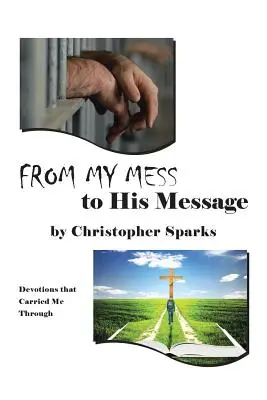 FROM MY MESS
to His Message

by Christopher Sparks

Devotions that Carried Me Through